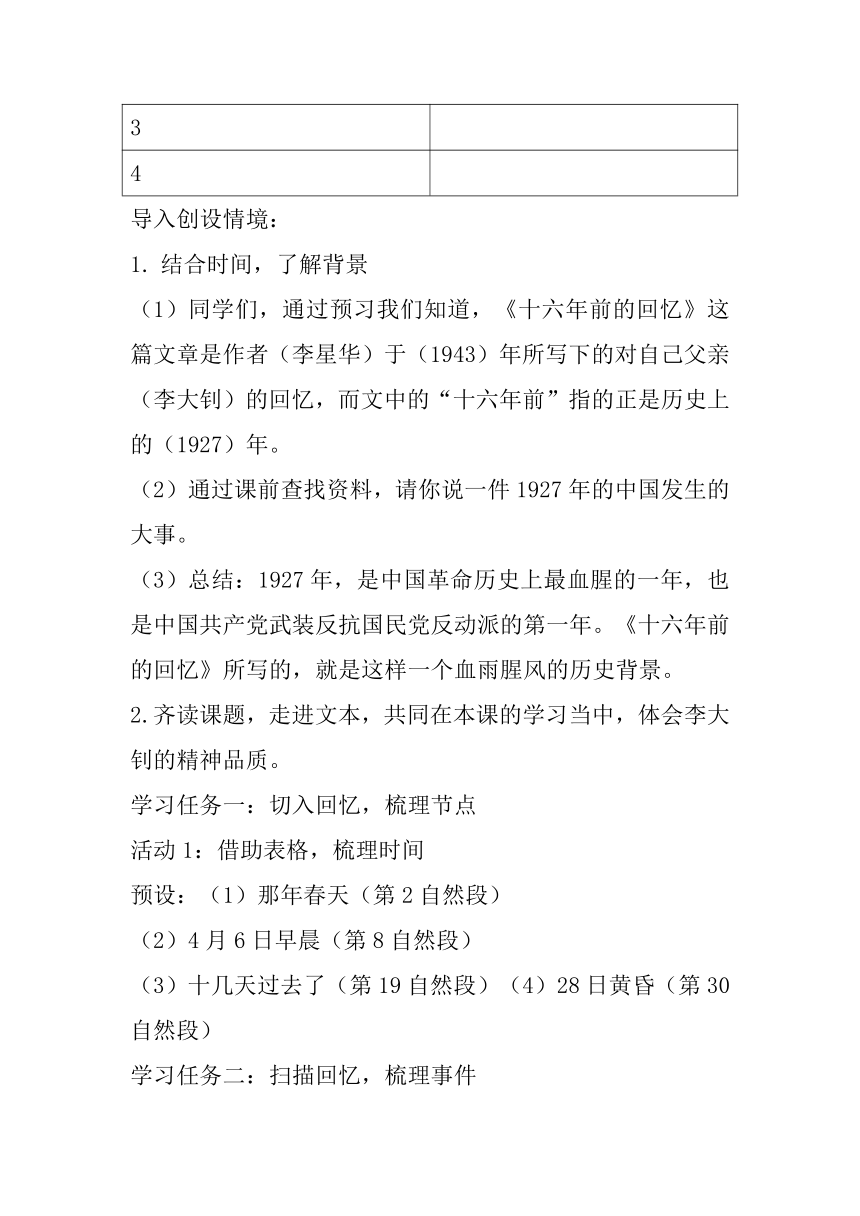 | 3 |  |
|---|---|
| 4 |  |

导入创设情境：

1. 结合时间，了解背景

（1）同学们，通过预习我们知道，《十六年前的回忆》这篇文章是作者（李星华）于（1943）年所写下的对自己父亲（李大钊）的回忆，而文中的“十六年前”指的正是历史上的（1927）年。

（2）通过课前查找资料，请你说一件 1927 年的中国发生的大事。

（3）总结：1927 年，是中国革命历史上最血腥的一年，也是中国共产党武装反抗国民党反动派的第一年。《十六年前的回忆》所写的，就是这样一个血雨腥风的历史背景。

2.齐读课题，走进文本，共同在本课的学习当中，体会李大钊的精神品质。

学习任务一：切入回忆，梳理节点

活动 1：借助表格，梳理时间

预设：（1）那年春天（第 2 自然段）

（2）4 月 6 日早晨（第 8 自然段）

（3）十几天过去了（第 19 自然段）（4）28 日黄昏（第 30 自然段）

学习任务二：扫描回忆，梳理事件